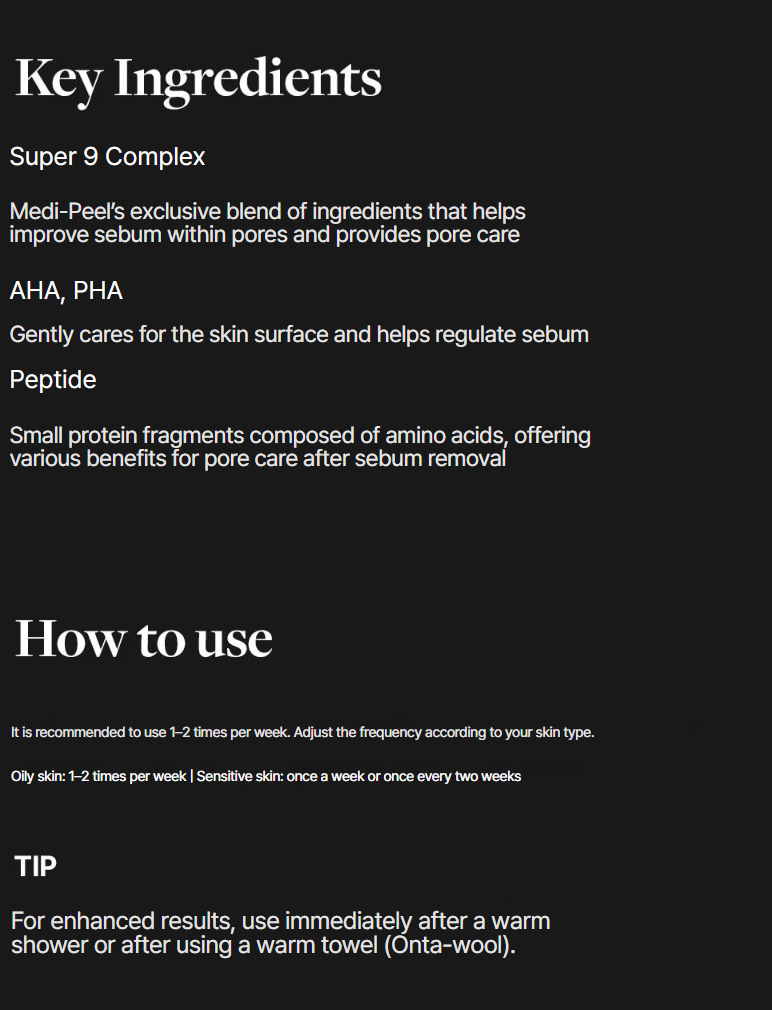 Key Ingredients

Super 9 Complex

Medi-Peel's exclusive blend of ingredients that helps improve sebum within pores and provides pore care

AHA, PHA

Gently cares for the skin surface and helps regulate sebum

Peptide

Small protein fragments composed of amino acids, offering various benefits for pore care after sebum removal

How to use

It is recommended to use 1–2 times per week. Adjust the frequency according to your skin type.

Oily skin: 1–2 times per week | Sensitive skin: once a week or once every two weeks

TIP

For enhanced results, use immediately after a warm shower or after using a warm towel (Onta-wool).